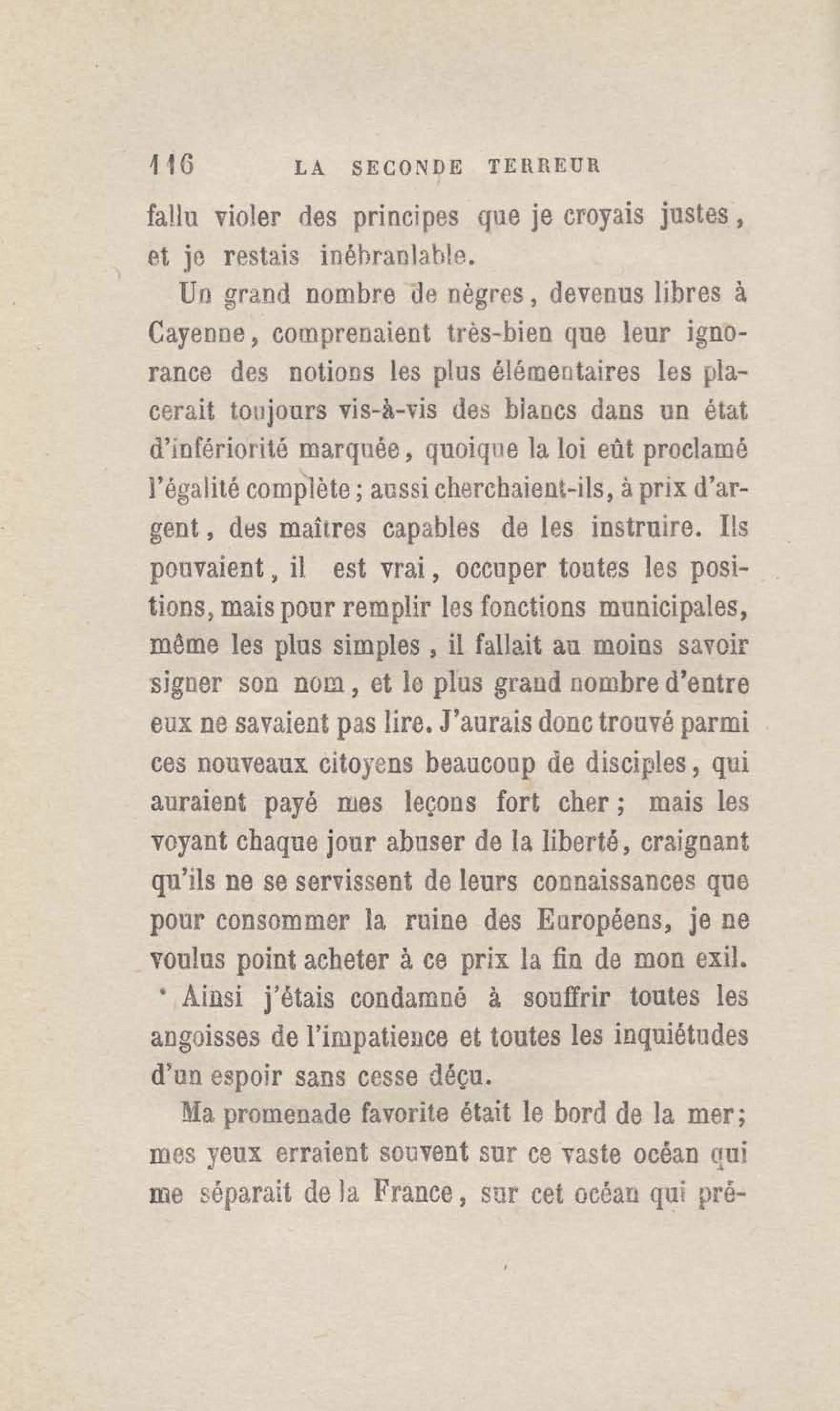 116 LA SECONDE TERREUR

fallu violer des principes que je croyais justes, et je restais inébranlable.

Un grand nombre de nègres, devenus libres à Cayenne, comprenaient très-bien que leur ignorance des notions les plus élémentaires les placerait toujours vis-à-vis des blancs dans un état d'infériorité marquée, quoique la loi eût proclamé l'égalité complète; aussi cherchaient-ils, à prix d'argent, des maîtres capables de les instruire. Ils pouvaient, il est vrai, occuper toutes les positions, mais pour remplir les fonctions municipales, même les plus simples, il fallait au moins savoir signer son nom, et le plus grand nombre d'entre eux ne savaient pas lire. J'aurais donc trouvé parmi ces nouveaux citoyens beaucoup de disciples, qui auraient payé mes leçons fort cher; mais les voyant chaque jour abuser de la liberté, craignant qu'ils ne se servissent de leurs connaissances que pour consommer la ruine des Européens, je ne voulus point acheter à ce prix la fin de mon exil.

Ainsi j'étais condamné à souffrir toutes les angoisses de l'impatience et toutes les inquiétudes d'un espoir sans cesse déçu.

Ma promenade favorite était le bord de la mer; mes yeux erraient souvent sur ce vaste océan qui me séparait de la France, sur cet océan qui pré-